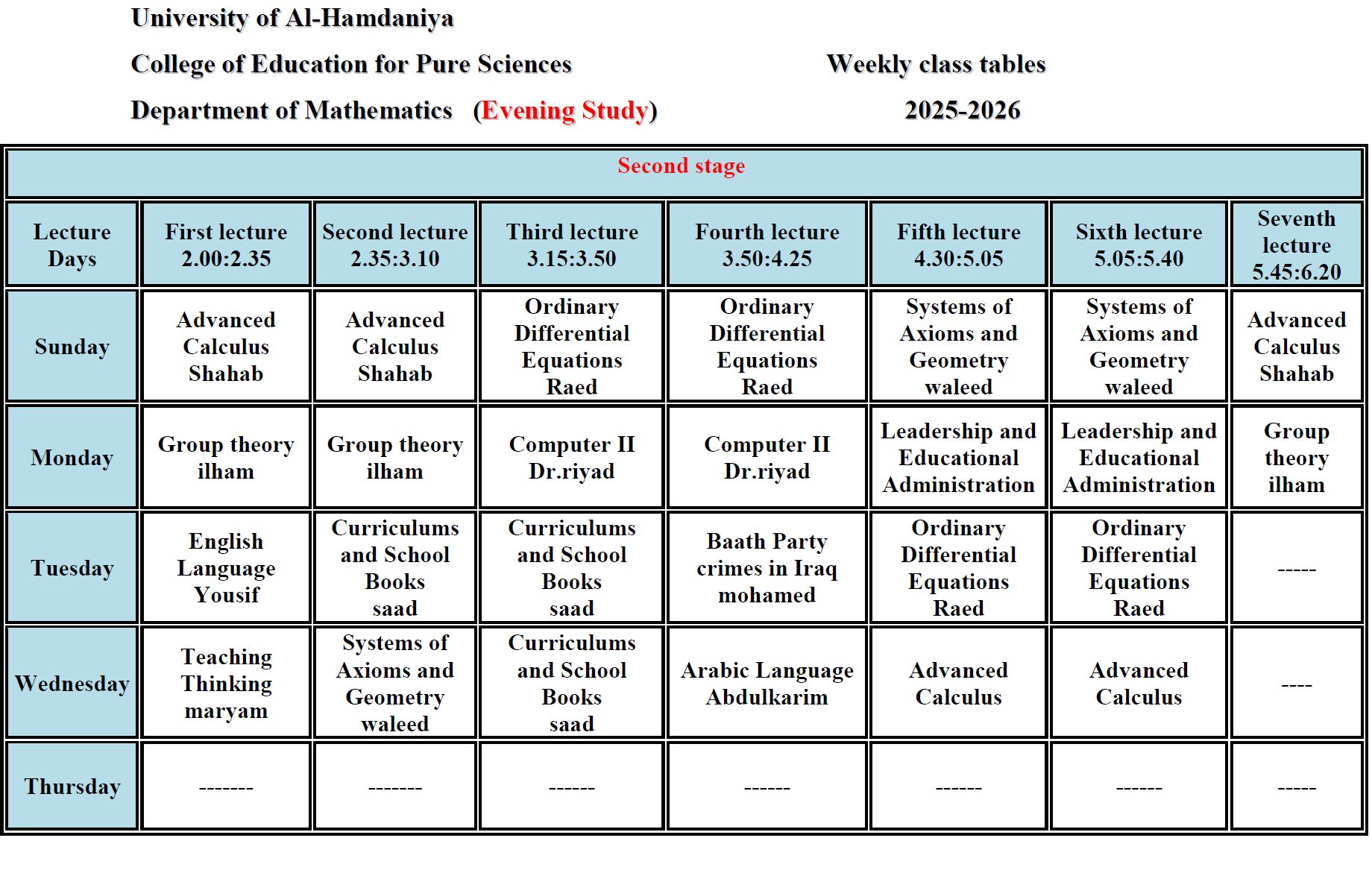 University of Al-Hamdaniya

College of Education for Pure Sciences

Weekly class tables

Department of Mathematics (Evening Study)

2025-2026

Second stage

| Lecture Days | First lecture 2.00:2.35 | Second lecture 2.35:3.10 | Third lecture 3.15:3.50 | Fourth lecture 3.50:4.25 | Fifth lecture 4.30:5.05 | Sixth lecture 5.05:5.40 | Seventh lecture 5.45:6.20 |
|---|---|---|---|---|---|---|---|
| Sunday | Advanced Calculus Shahab | Advanced Calculus Shahab | Ordinary Differential Equations Raed | Ordinary Differential Equations Raed | Systems of Axioms and Geometry waleed | Systems of Axioms and Geometry waleed | Advanced Calculus Shahab |
| Monday | Group theory ilham | Group theory ilham | Computer II Dr.riyad | Computer II Dr.riyad | Leadership and Educational Administration | Leadership and Educational Administration | Group theory ilham |
| Tuesday | English Language Yousif | Curriculums and School Books saad | Curriculums and School Books saad | Baath Party crimes in Iraq mohamed | Ordinary Differential Equations Raed | Ordinary Differential Equations Raed | ----- |
| Wednesday | Teaching Thinking maryam | Systems of Axioms and Geometry waleed | Curriculums and School Books saad | Arabic Language Abdulkarim | Advanced Calculus | Advanced Calculus | ---- |
| Thursday | ------- | ------- | ------ | ------ | ------ | ------ | ----- |